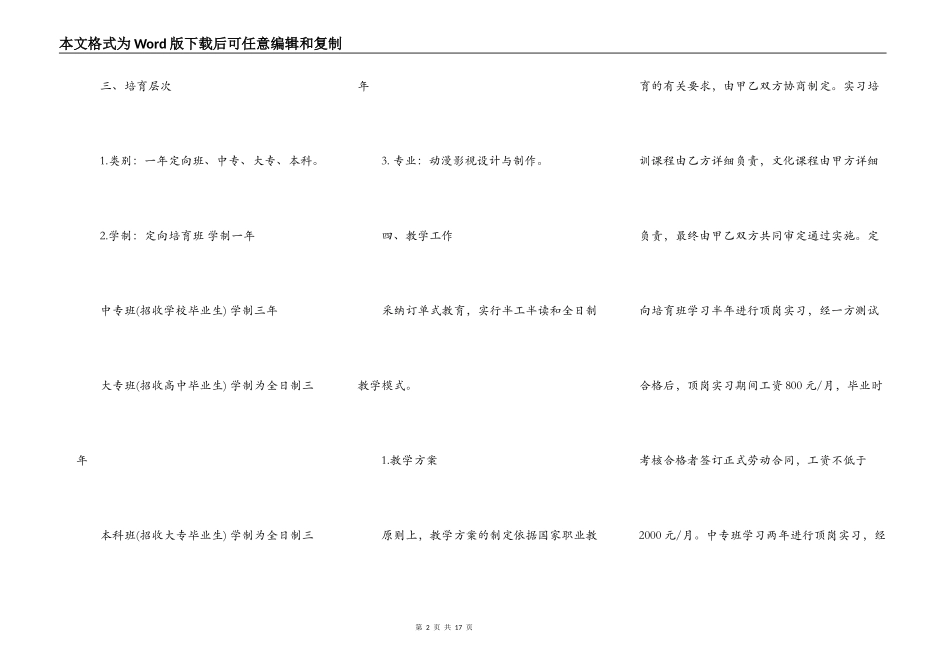 本文格式为Word版下载后可任意编辑和复制

三、培育层次

1.类别：一年定向班、中专、大专、本科。

2.学制：定向培育班 学制一年

中专班(招收学校毕业生) 学制三年

大专班(招收高中毕业生) 学制为全日制三年

本科班(招收大专毕业生) 学制为全日制三年

3. 专业：动漫影视设计与制作。

四、教学工作

采纳订单式教育，实行半工半读和全日制教学模式。

1.教学方案

原则上，教学方案的制定依据国家职业教育的有关要求，由甲乙双方协商制定。实习培训课程由乙方详细负责，文化课程由甲方详细负责，最终由甲乙双方共同审定通过实施。定向培育班学习半年进行顶岗实习，经一方测试合格后，顶岗实习期间工资800元/月，毕业时考核合格者签订正式劳动合同，工资不低于2000元/月。中专班学习两年进行顶岗实习，经

第 2 页 共 17 页